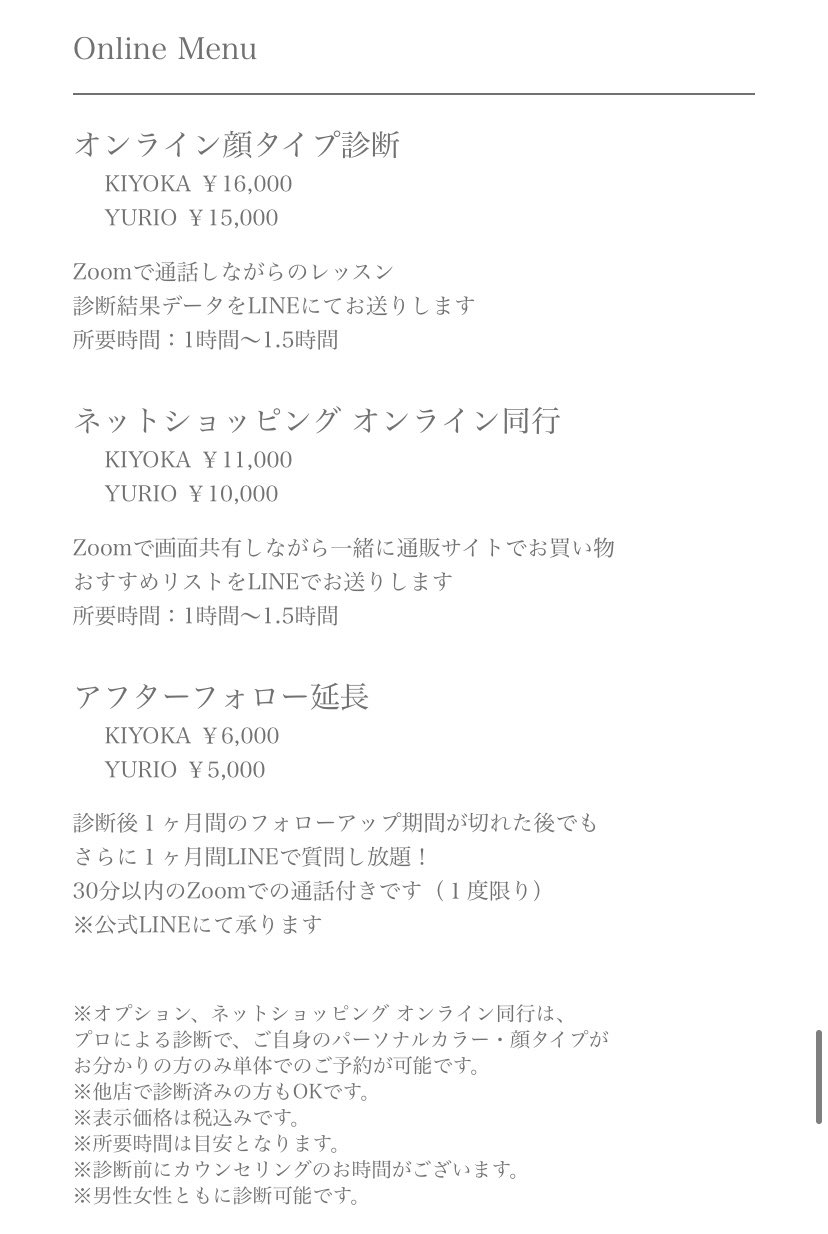 Online Menu

オンライン顔タイプ診断
KIYOKA ￥16,000
YURIO ￥15,000

Zoomで通話しながらのレッスン
診断結果データをLINEにてお送りします
所要時間：1時間〜1.5時間

ネットショッピング オンライン同行
KIYOKA ￥11,000
YURIO ￥10,000

Zoomで画面共有しながら一緒に通販サイトでお買い物
おすすめリストをLINEでお送りします
所要時間：1時間〜1.5時間

アフターフォロー延長
KIYOKA ￥6,000
YURIO ￥5,000

診断後１ヶ月間のフォローアップ期間が切れた後でも
さらに１ヶ月間LINEで質問し放題！
30分以内のZoomでの通話付きです（１度限り）
※公式LINEにて承ります

※オプション、ネットショッピング オンライン同行は、
プロによる診断で、ご自身のパーソナルカラー・顔タイプが
お分かりの方のみ単体でのご予約が可能です。
※他店で診断済みの方もOKです。
※表示価格は税込みです。
※所要時間は目安となります。
※診断前にカウンセリングのお時間がございます。
※男性女性ともに診断可能です。